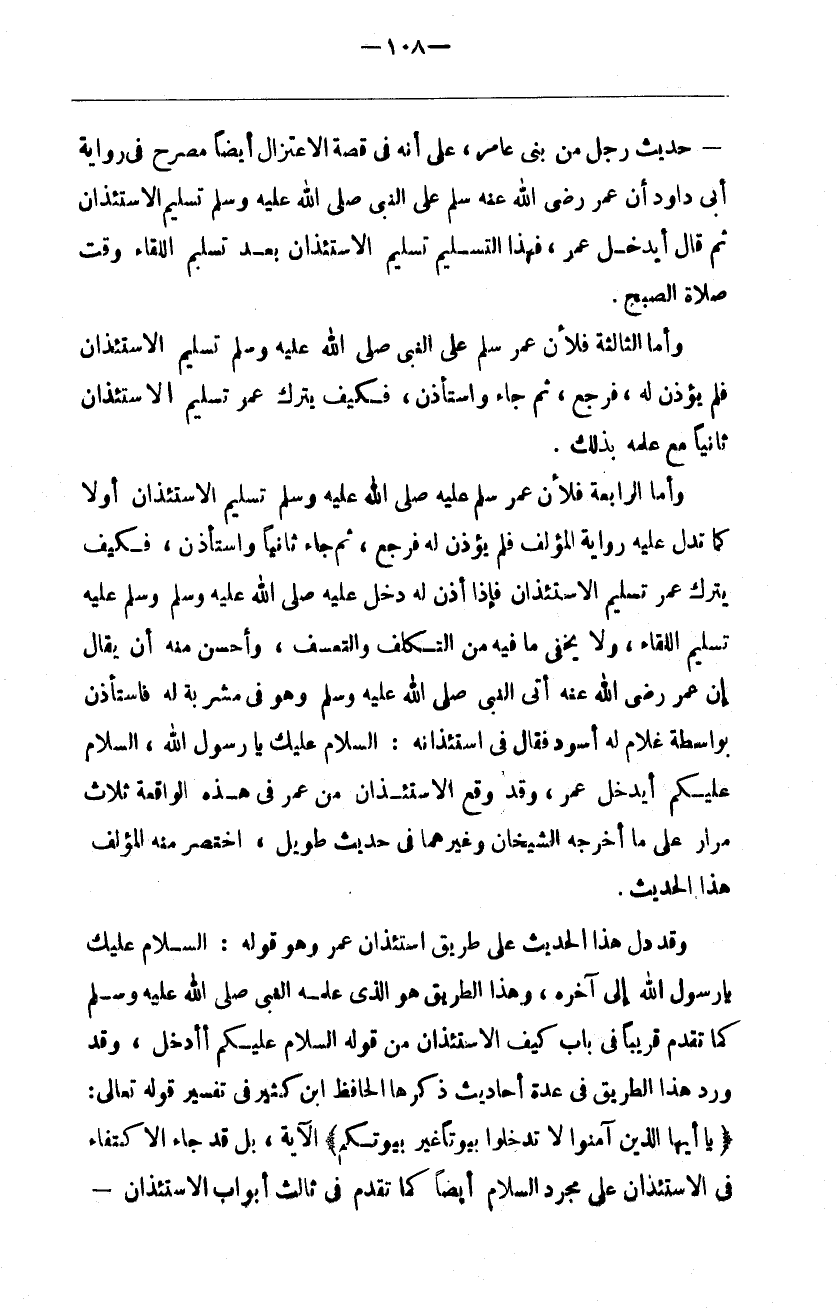 — ١٠٨ —

— حديث رجل من بنى عامر ، على أنه فى قصة الاعتزال أيضاً مصرح فى رواية أبى داود أن عمر رضى الله عنه سلم على النبى صلى الله عليه وسلم تسليم الاستئذان ثم قال أيدخل عمر ، فهذا التسليم تسليم الاستئذان بعد تسليم اللقاء وقت صلاة الصبح .

وأما الثالثة فلأن عمر سلم على النبى صلى الله عليه وسلم تسليم الاستئذان فلم يؤذن له ، فرجع ، ثم جاء واستأذن ، فكيف يترك عمر تسليم الاستئذان ثانياً مع علمه بذلك .

وأما الرابعة فلأن عمر سلم عليه صلى الله عليه وسلم تسليم الاستئذان أولا كما تدل عليه رواية المؤلف فلم يؤذن له فرجع ، ثم جاء ثانياً واستأذن ، فكيف يترك عمر تسليم الاستئذان فإذا أذن له دخل عليه صلى الله عليه وسلم وسلم عليه تسليم اللقاء ، ولا يخفى ما فيه من التكلف والتعسف ، وأحسن منه أن يقال إن عمر رضى الله عنه أتى النبى صلى الله عليه وسلم وهو فى مشربة له فاستأذن بواسطة غلام له أسود فقال فى استئذانه : السلام عليك يا رسول الله ، السلام عليكم أيدخل عمر ، وقد وقع الاستئذان من عمر فى هذه الواقعة ثلاث مرار على ما أخرجه الشيخان وغيرهما فى حديث طويل ، اختصر منه المؤلف هذا الحديث .

وقد دل هذا الحديث على طريق استئذان عمر وهو قوله : السلام عليك يارسول الله إلى آخره ، وهذا الطريق هو الذى علمه النبى صلى الله عليه وسلم كما تقدم قريباً فى باب كيف الاستئذان من قوله السلام عليكم أأدخل ، وقد ورد هذا الطريق فى عدة أحاديث ذكرها الحافظ ابن كثير فى تفسير قوله تعالى: ﴿ يا أيها الذين آمنوا لا تدخلوا بيوتاً غير بيوتكم ﴾ الآية ، بل قد جاء الاكتفاء فى الاستئذان على مجرد السلام أيضاً كما تقدم فى ثالث أبواب الاستئذان —